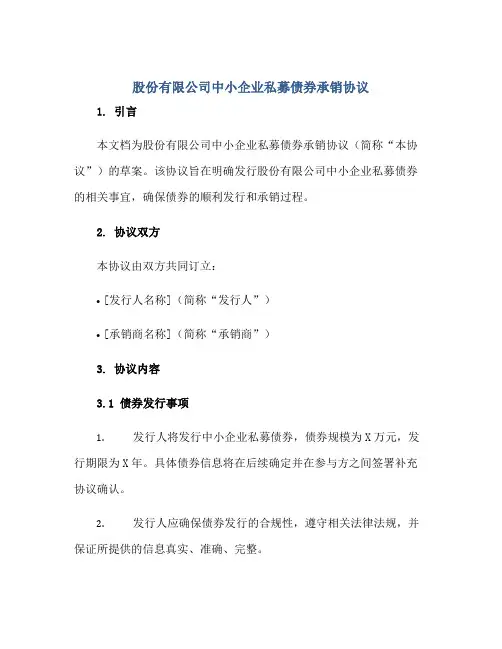 股份有限公司中小企业私募债券承销协议

1. 引言

本文档为股份有限公司中小企业私募债券承销协议（简称“本协议”）的草案。该协议旨在明确发行股份有限公司中小企业私募债券的相关事宜，确保债券的顺利发行和承销过程。

2. 协议双方

本协议由双方共同订立：

• [发行人名称]（简称“发行人”）

• [承销商名称]（简称“承销商”）

3. 协议内容

3.1 债券发行事项

1. 发行人将发行中小企业私募债券，债券规模为X万元，发行期限为X年。具体债券信息将在后续确定并在参与方之间签署补充协议确认。

2. 发行人应确保债券发行的合规性，遵守相关法律法规，并保证所提供的信息真实、准确、完整。